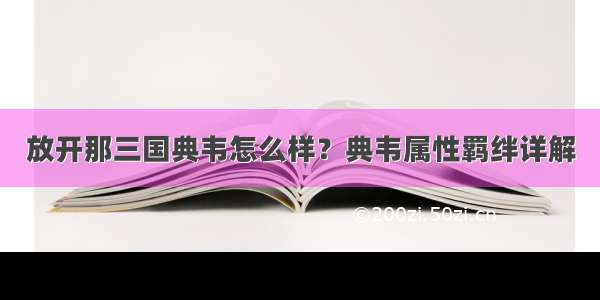 放开那三国典韦怎么样？典韦属性羁绊详解

©200zi.50zi.cn